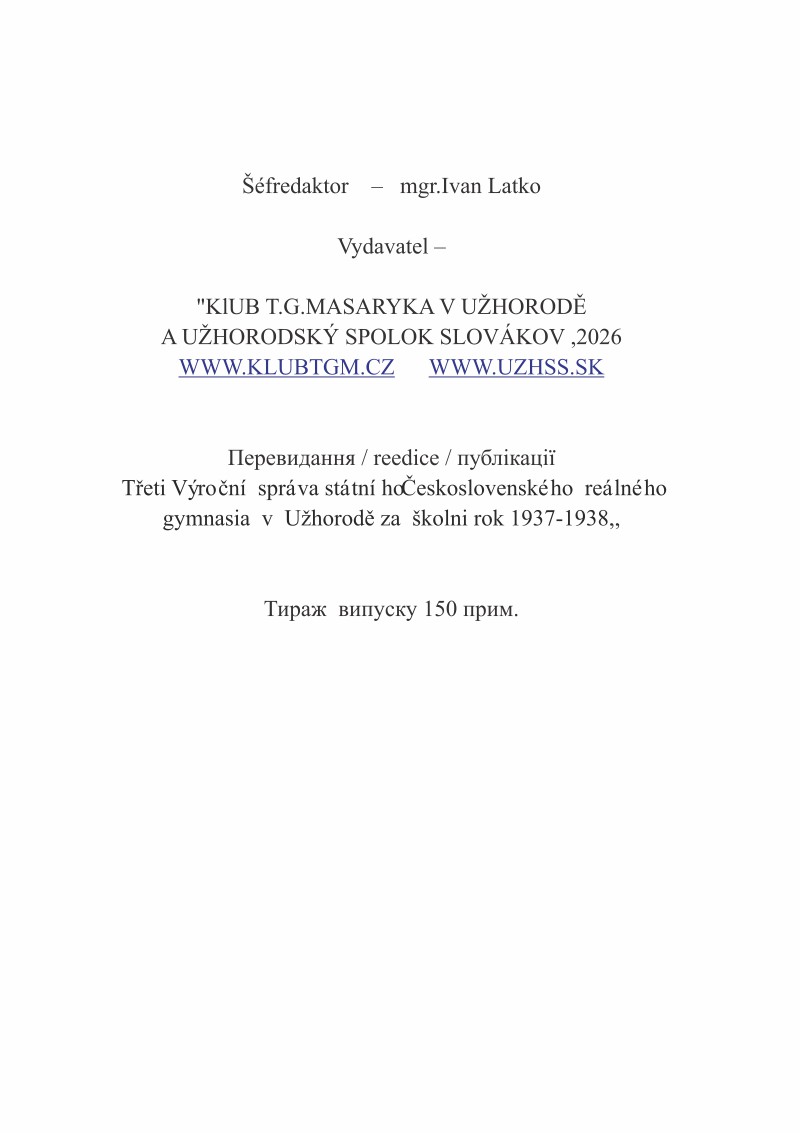 Šéfredaktor – mgr.Ivan Latko

Vydavatel –

"KlUB T.G.MASARYKA V UŽHORODĚ
A UŽHORODSKÝ SPOLOK SLOVÁKOV ,2026
WWW.KLUBTGM.CZ WWW.UZHSS.SK

Перевидання / reedice / публікації
Třeti Výroční správa státní hoČeskoslovenského reálného gymnasia v Užhorodě za školni rok 1937-1938,,

Тираж випуску 150 прим.